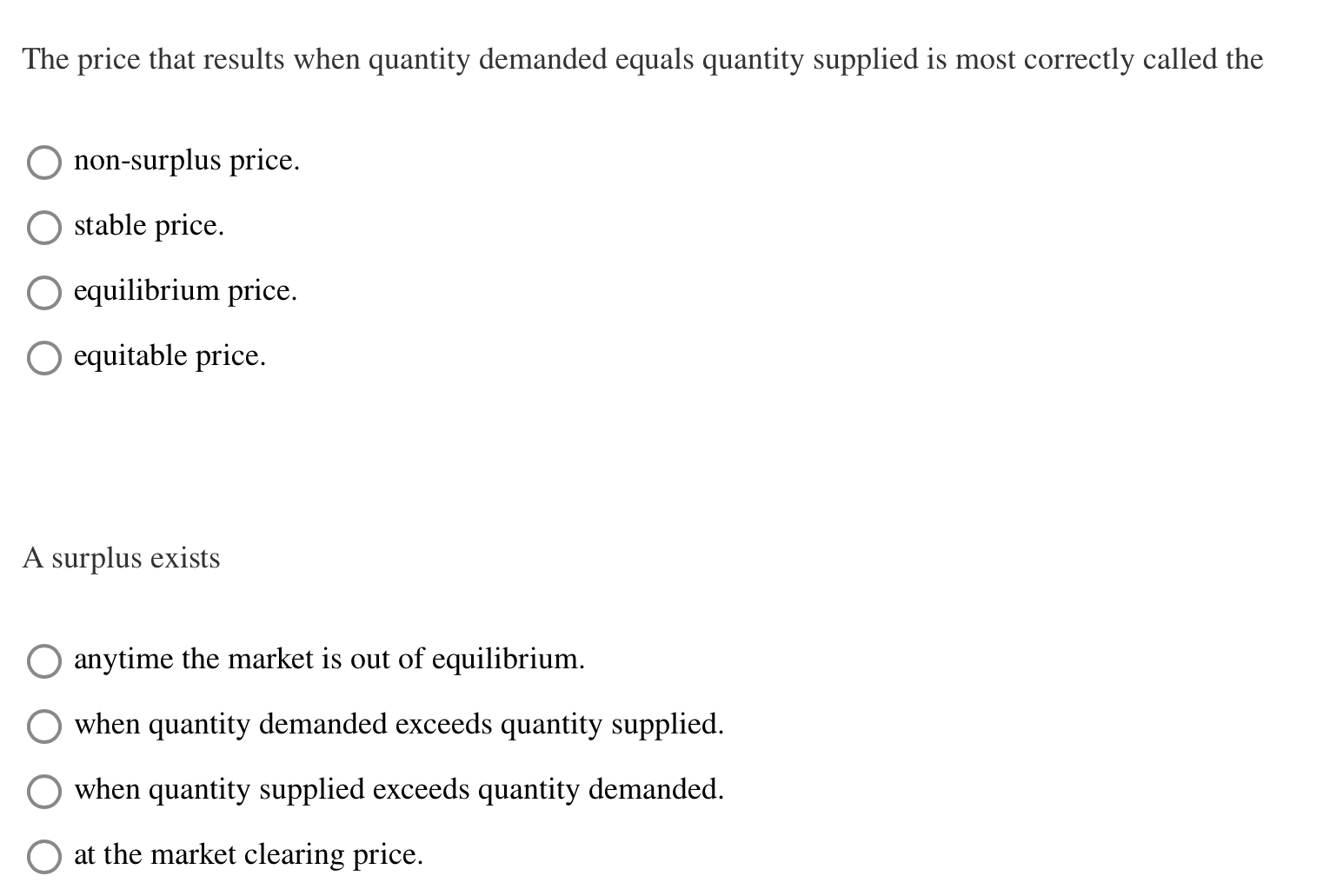 The price that results when quantity demanded equals quantity supplied is most correctly called the

non-surplus price.

stable price.

equilibrium price.

equitable price.

A surplus exists

anytime the market is out of equilibrium.

when quantity demanded exceeds quantity supplied.

when quantity supplied exceeds quantity demanded.

at the market clearing price.